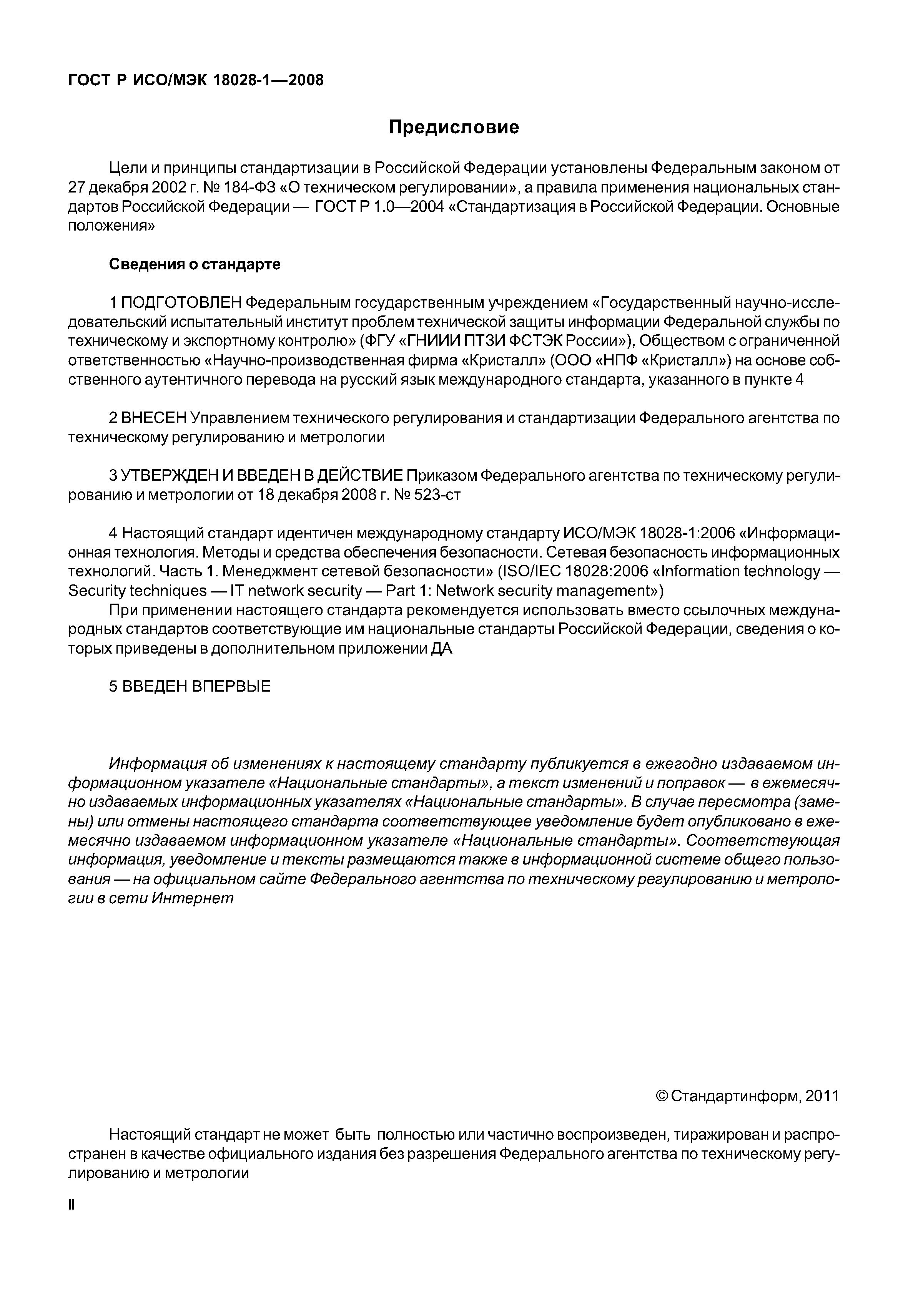 ГОСТ Р ИСО/МЭК 18028-1—2008

Предисловие

Цели и принципы стандартизации в Российской Федерации установлены Федеральным законом от 27 декабря 2002 г. № 184-ФЗ «О техническом регулировании», а правила применения национальных стандартов Российской Федерации — ГОСТ Р 1.0—2004 «Стандартизация в Российской Федерации. Основные положения»

Сведения о стандарте

1 ПОДГОТОВЛЕН Федеральным государственным учреждением «Государственный научно-исследовательский испытательный институт проблем технической защиты информации Федеральной службы по техническому и экспортному контролю» (ФГУ «ГНИИИ ПТЗИ ФСТЭК России»), Обществом с ограниченной ответственностью «Научно-производственная фирма «Кристалл» (ООО «НПФ «Кристалл») на основе собственного аутентичного перевода на русский язык международного стандарта, указанного в пункте 4

2 ВНЕСЕН Управлением технического регулирования и стандартизации Федерального агентства по техническому регулированию и метрологии

3 УТВЕРЖДЕН И ВВЕДЕН В ДЕЙСТВИЕ Приказом Федерального агентства по техническому регулированию и метрологии от 18 декабря 2008 г. № 523-ст

4 Настоящий стандарт идентичен международному стандарту ИСО/МЭК 18028-1:2006 «Информационная технология. Методы и средства обеспечения безопасности. Сетевая безопасность информационных технологий. Часть 1. Менеджмент сетевой безопасности» (ISO/IEC 18028:2006 «Information technology — Security techniques — IT network security — Part 1: Network security management»)

При применении настоящего стандарта рекомендуется использовать вместо ссылочных международных стандартов соответствующие им национальные стандарты Российской Федерации, сведения о которых приведены в дополнительном приложении ДА

5 ВВЕДЕН ВПЕРВЫЕ

Информация об изменениях к настоящему стандарту публикуется в ежегодно издаваемом информационном указателе «Национальные стандарты», а текст изменений и поправок — в ежемесячно издаваемых информационных указателях «Национальные стандарты». В случае пересмотра (замены) или отмены настоящего стандарта соответствующее уведомление будет опубликовано в ежемесячно издаваемом информационном указателе «Национальные стандарты». Соответствующая информация, уведомление и тексты размещаются также в информационной системе общего пользования — на официальном сайте Федерального агентства по техническому регулированию и метрологии в сети Интернет

© Стандартинформ, 2011

Настоящий стандарт не может быть полностью или частично воспроизведен, тиражирован и распространен в качестве официального издания без разрешения Федерального агентства по техническому регулированию и метрологии

II